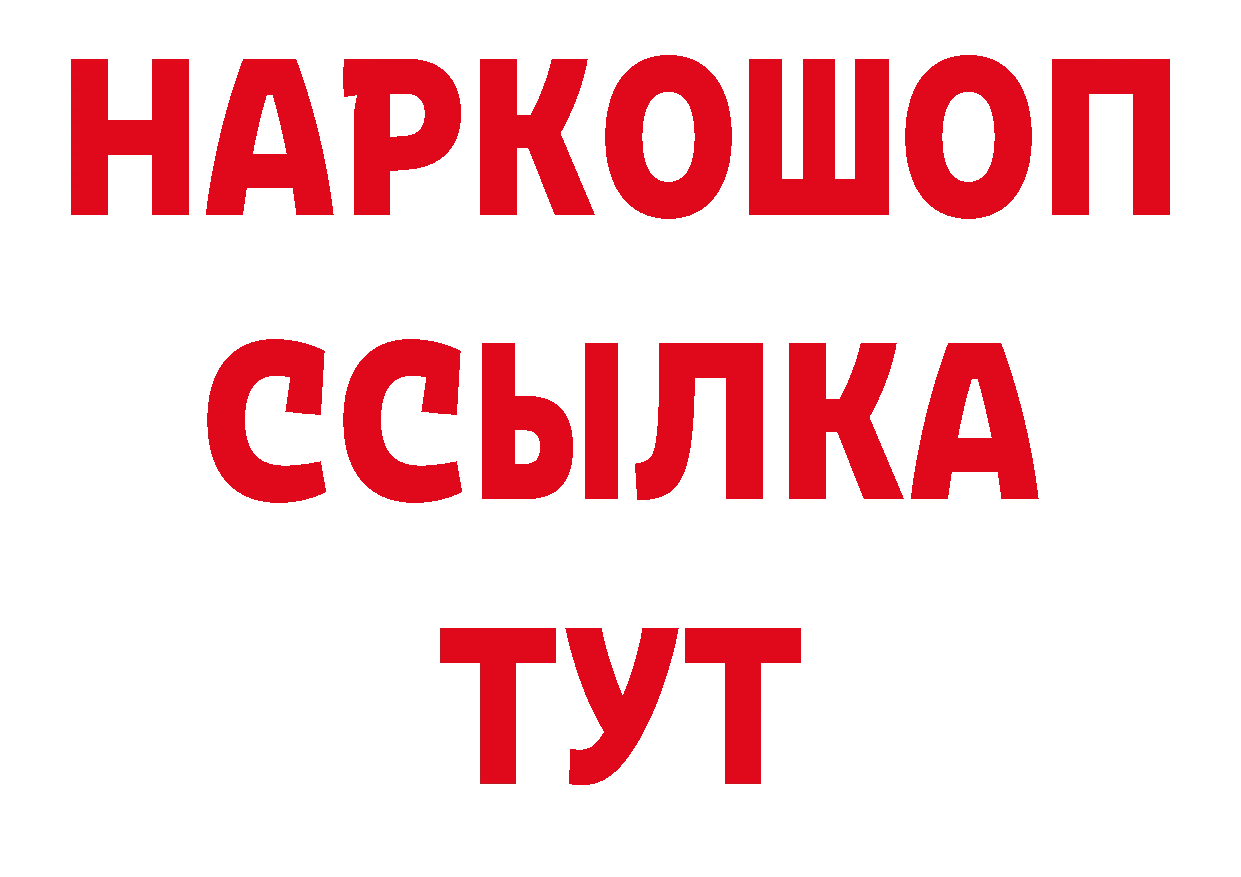 НАРКОШОП
ССЫЛКА
ТУТ